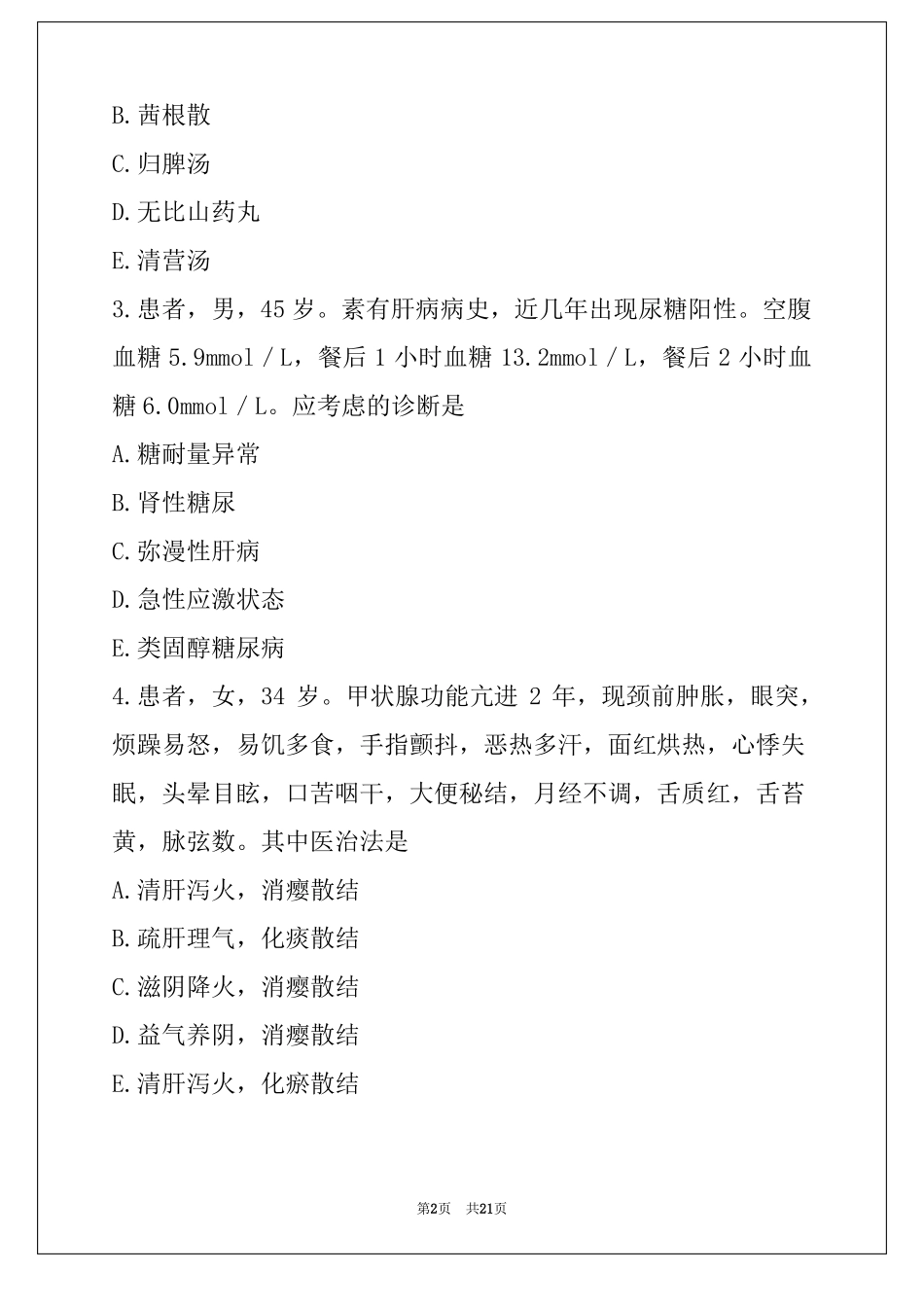 B.茜根散

C.归脾汤

D.无比山药丸

E.清营汤

3.患者，男，45 岁。素有肝病病史，近几年出现尿糖阳性。空腹血糖 5.9mmol／L，餐后 1 小时血糖 13.2mmol／L，餐后 2 小时血糖 6.0mmol／L。应考虑的诊断是

A.糖耐量异常

B.肾性糖尿

C.弥漫性肝病

D.急性应激状态

E.类固醇糖尿病

4.患者，女，34 岁。甲状腺功能亢进 2 年，现颈前肿胀，眼突，烦躁易怒，易饥多食，手指颤抖，恶热多汗，面红烘热，心悸失眠，头晕目眩，口苦咽干，大便秘结，月经不调，舌质红，舌苔黄，脉弦数。其中医治法是

A.清肝泻火，消瘿散结

B.疏肝理气，化痰散结

C.滋阴降火，消瘿散结

D.益气养阴，消瘿散结

E.清肝泻火，化瘀散结

第2页 共21页